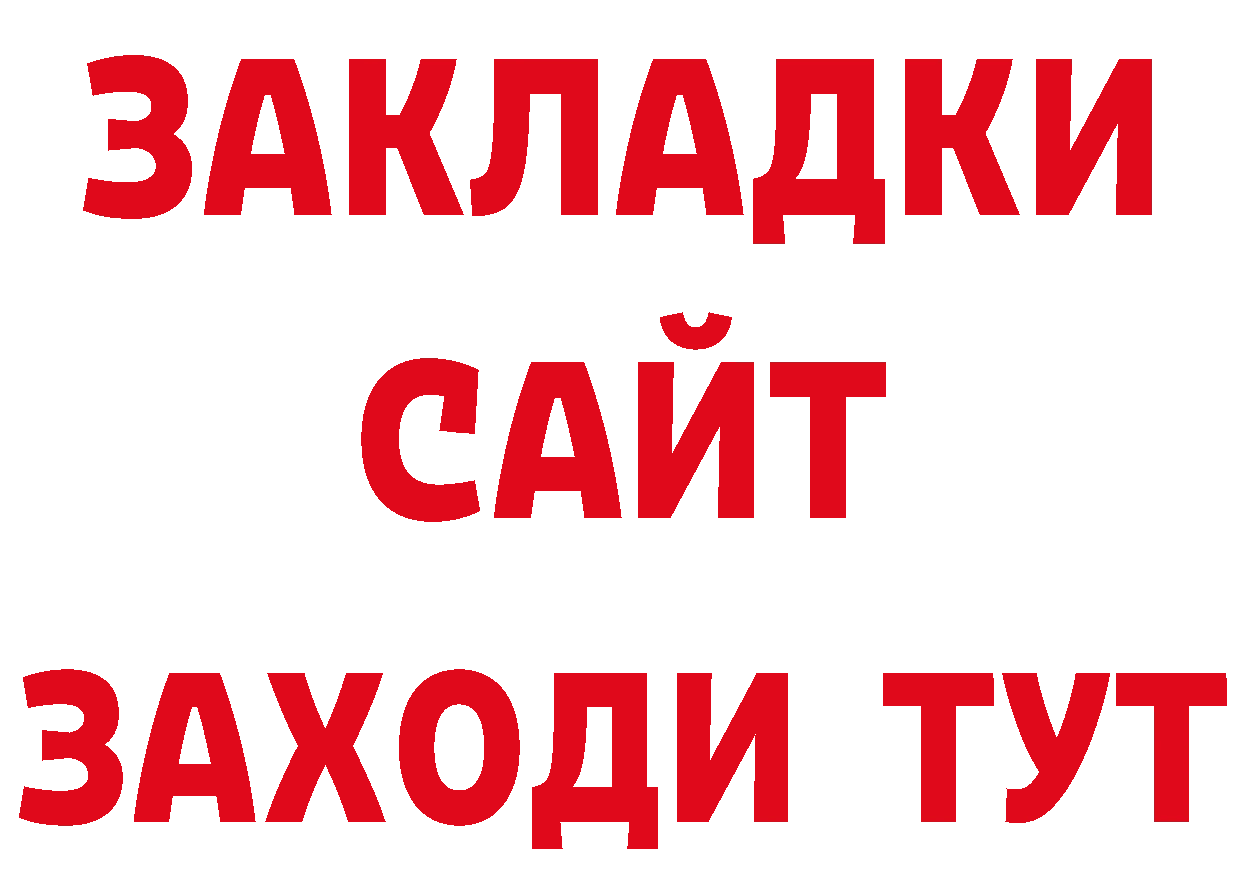 ЗАКЛАДКИ
САЙТ
ЗАХОДИ ТУТ